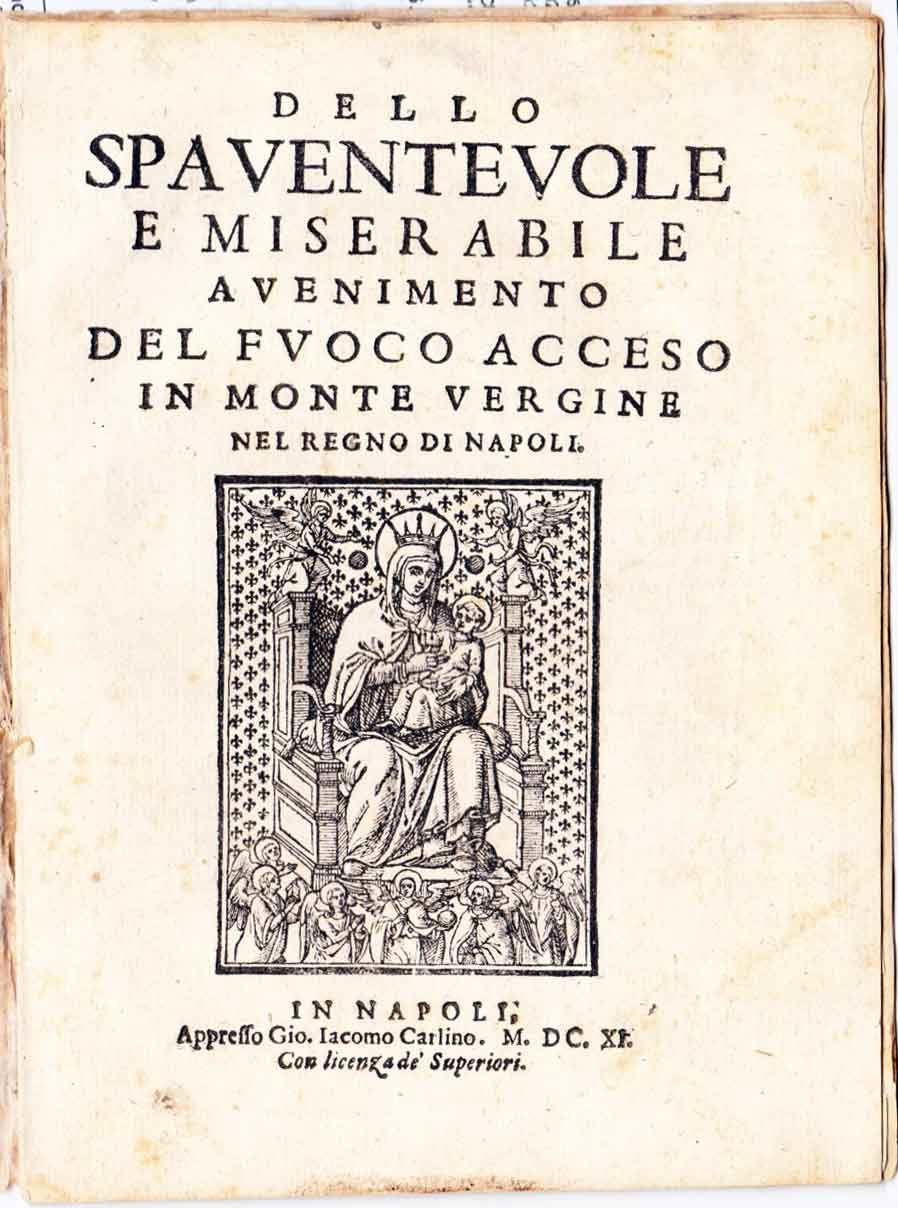 DELLO
SPAVENTEVOLE
E MISERABILE
AVENIMENTO
DEL FVOCO ACCESO
IN MONTE VERGINE
NEL REGNO DI NAPOLI.

IN NAPOLI,
Appresso Gio. Iacomo Carlino. M. DC. XI.
Con licenza de' Superiori.